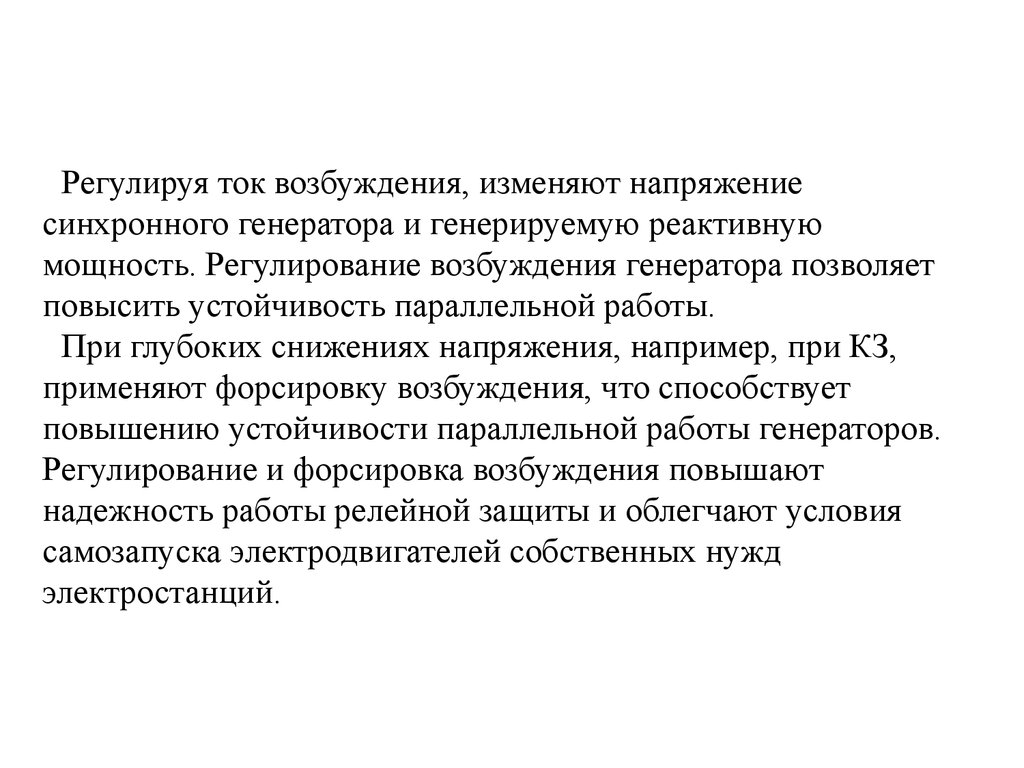 Регулируя ток возбуждения, изменяют напряжение синхронного генератора и генерируемую реактивную мощность. Регулирование возбуждения генератора позволяет повысить устойчивость параллельной работы.

При глубоких снижениях напряжения, например, при КЗ, применяют форсировку возбуждения, что способствует повышению устойчивости параллельной работы генераторов. Регулирование и форсировка возбуждения повышают надежность работы релейной защиты и облегчают условия самозапуска электродвигателей собственных нужд электростанций.